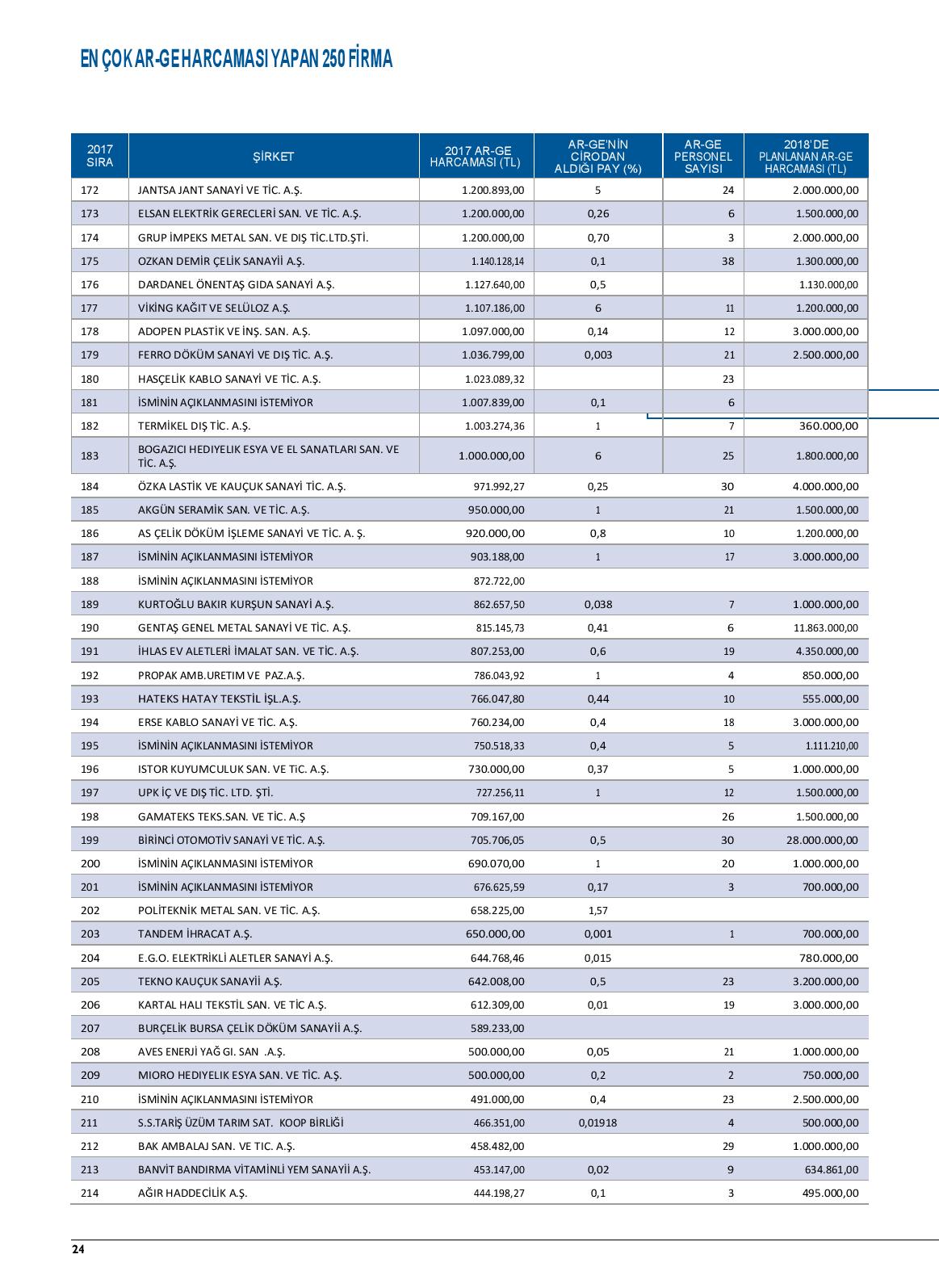 EN ÇOK AR-GE HARCAMASI YAPAN 250 FİRMA

| 2017 SIRA | ŞİRKET | 2017 AR-GE HARCAMASI (TL) | AR-GE'NİN CİRODAN ALDIĞI PAY (%) | AR-GE PERSONEL SAYISI | 2018'DE PLANLANAN AR-GE HARCAMASI (TL) |
|---|---|---|---|---|---|
| 172 | JANTSA JANT SANAYİ VE TİC. A.Ş. | 1.200.893,00 | 5 | 24 | 2.000.000,00 |
| 173 | ELSAN ELEKTRİK GERECLERİ SAN. VE TİC. A.Ş. | 1.200.000,00 | 0,26 | 6 | 1.500.000,00 |
| 174 | GRUP İMPEKS METAL SAN. VE DIŞ TİC.LTD.ŞTİ. | 1.200.000,00 | 0,70 | 3 | 2.000.000,00 |
| 175 | OZKAN DEMİR ÇELİK SANAYİİ A.Ş. | 1.140.128,14 | 0,1 | 38 | 1.300.000,00 |
| 176 | DARDANEL ÖNENTAŞ GIDA SANAYİ A.Ş. | 1.127.640,00 | 0,5 | | 1.130.000,00 |
| 177 | VİKİNG KAĞIT VE SELÜLOZ A.Ş. | 1.107.186,00 | 6 | 11 | 1.200.000,00 |
| 178 | ADOPEN PLASTİK VE İNŞ. SAN. A.Ş. | 1.097.000,00 | 0,14 | 12 | 3.000.000,00 |
| 179 | FERRO DÖKÜM SANAYİ VE DIŞ TİC. A.Ş. | 1.036.799,00 | 0,003 | 21 | 2.500.000,00 |
| 180 | HASÇELİK KABLO SANAYİ VE TİC. A.Ş. | 1.023.089,32 | | 23 | |
| 181 | İSMİNİN AÇIKLANMASINI İSTEMİYOR | 1.007.839,00 | 0,1 | 6 | |
| 182 | TERMİKEL DIŞ TİC. A.Ş. | 1.003.274,36 | 1 | 7 | 360.000,00 |
| 183 | BOGAZICI HEDIYELIK ESYA VE EL SANATLARI SAN. VE TİC. A.Ş. | 1.000.000,00 | 6 | 25 | 1.800.000,00 |
| 184 | ÖZKA LASTİK VE KAUÇUK SANAYİ TİC. A.Ş. | 971.992,27 | 0,25 | 30 | 4.000.000,00 |
| 185 | AKGÜN SERAMİK SAN. VE TİC. A.Ş. | 950.000,00 | 1 | 21 | 1.500.000,00 |
| 186 | AS ÇELİK DÖKÜM İŞLEME SANAYİ VE TİC. A. Ş. | 920.000,00 | 0,8 | 10 | 1.200.000,00 |
| 187 | İSMİNİN AÇIKLANMASINI İSTEMİYOR | 903.188,00 | 1 | 17 | 3.000.000,00 |
| 188 | İSMİNİN AÇIKLANMASINI İSTEMİYOR | 872.722,00 | | | |
| 189 | KURTOĞLU BAKIR KURŞUN SANAYİ A.Ş. | 862.657,50 | 0,038 | 7 | 1.000.000,00 |
| 190 | GENTAŞ GENEL METAL SANAYİ VE TİC. A.Ş. | 815.145,73 | 0,41 | 6 | 11.863.000,00 |
| 191 | İHLAS EV ALETLERİ İMALAT SAN. VE TİC. A.Ş. | 807.253,00 | 0,6 | 19 | 4.350.000,00 |
| 192 | PROPAK AMB.URETIM VE PAZ.A.Ş. | 786.043,92 | 1 | 4 | 850.000,00 |
| 193 | HATEKS HATAY TEKSTİL İŞL.A.Ş. | 766.047,80 | 0,44 | 10 | 555.000,00 |
| 194 | ERSE KABLO SANAYİ VE TİC. A.Ş. | 760.234,00 | 0,4 | 18 | 3.000.000,00 |
| 195 | İSMİNİN AÇIKLANMASINI İSTEMİYOR | 750.518,33 | 0,4 | 5 | 1.111.210,00 |
| 196 | ISTOR KUYUMCULUK SAN. VE TiC. A.Ş. | 730.000,00 | 0,37 | 5 | 1.000.000,00 |
| 197 | UPK İÇ VE DIŞ TİC. LTD. ŞTİ. | 727.256,11 | 1 | 12 | 1.500.000,00 |
| 198 | GAMATEKS TEKS.SAN. VE TİC. A.Ş | 709.167,00 | | 26 | 1.500.000,00 |
| 199 | BİRİNCİ OTOMOTİV SANAYİ VE TİC. A.Ş. | 705.706,05 | 0,5 | 30 | 28.000.000,00 |
| 200 | İSMİNİN AÇIKLANMASINI İSTEMİYOR | 690.070,00 | 1 | 20 | 1.000.000,00 |
| 201 | İSMİNİN AÇIKLANMASINI İSTEMİYOR | 676.625,59 | 0,17 | 3 | 700.000,00 |
| 202 | POLİTEKNİK METAL SAN. VE TİC. A.Ş. | 658.225,00 | 1,57 | | |
| 203 | TANDEM İHRACAT A.Ş. | 650.000,00 | 0,001 | 1 | 700.000,00 |
| 204 | E.G.O. ELEKTRİKLİ ALETLER SANAYİ A.Ş. | 644.768,46 | 0,015 | | 780.000,00 |
| 205 | TEKNO KAUÇUK SANAYİİ A.Ş. | 642.008,00 | 0,5 | 23 | 3.200.000,00 |
| 206 | KARTAL HALI TEKSTİL SAN. VE TİC A.Ş. | 612.309,00 | 0,01 | 19 | 3.000.000,00 |
| 207 | BURÇELİK BURSA ÇELİK DÖKÜM SANAYİİ A.Ş. | 589.233,00 | | | |
| 208 | AVES ENERJİ YAĞ GI. SAN .A.Ş. | 500.000,00 | 0,05 | 21 | 1.000.000,00 |
| 209 | MIORO HEDIYELIK ESYA SAN. VE TİC. A.Ş. | 500.000,00 | 0,2 | 2 | 750.000,00 |
| 210 | İSMİNİN AÇIKLANMASINI İSTEMİYOR | 491.000,00 | 0,4 | 23 | 2.500.000,00 |
| 211 | S.S.TARİŞ ÜZÜM TARIM SAT. KOOP BİRLİĞİ | 466.351,00 | 0,01918 | 4 | 500.000,00 |
| 212 | BAK AMBALAJ SAN. VE TIC. A.Ş. | 458.482,00 | | 29 | 1.000.000,00 |
| 213 | BANVİT BANDIRMA VİTAMİNLİ YEM SANAYİİ A.Ş. | 453.147,00 | 0,02 | 9 | 634.861,00 |
| 214 | AĞIR HADDECİLİK A.Ş. | 444.198,27 | 0,1 | 3 | 495.000,00 |

24